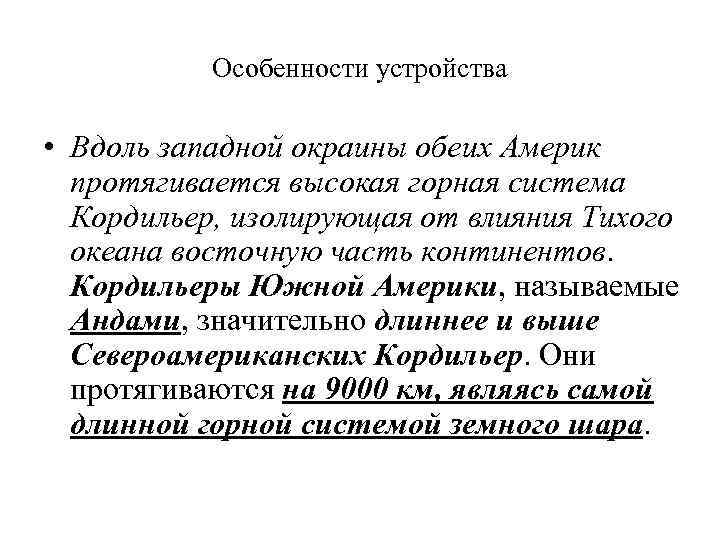 Особенности устройства

• Вдоль западной окраины обеих Америк протягивается высокая горная система Кордильер, изолирующая от влияния Тихого океана восточную часть континентов. Кордильеры Южной Америки, называемые Андами, значительно длиннее и выше Североамериканских Кордильер. Они протягиваются на 9000 км, являясь самой длинной горной системой земного шара.